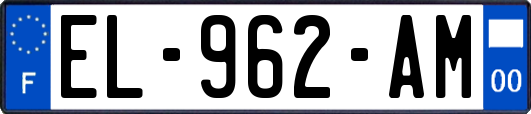 F

EL-962-AM

00